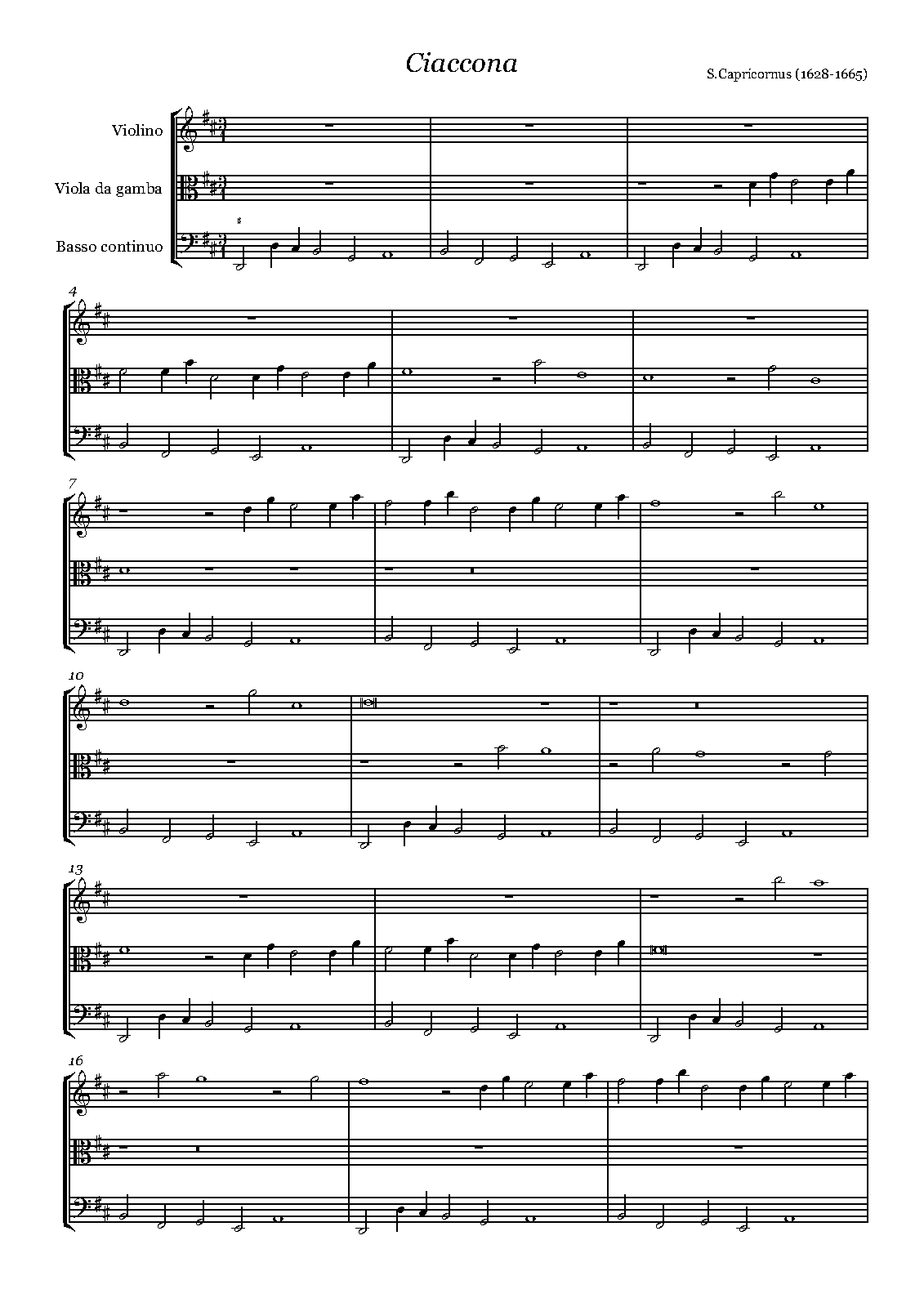 Ciaccona

S.Capricornus (1628-1665)

Violino

Viola da gamba

Basso continuo

4

7

10

13

16